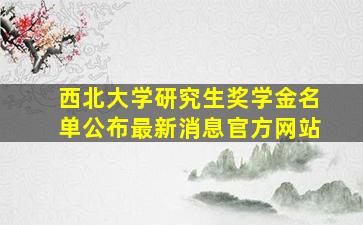 西北大学研究生奖学金名单公布最新消息官方网站